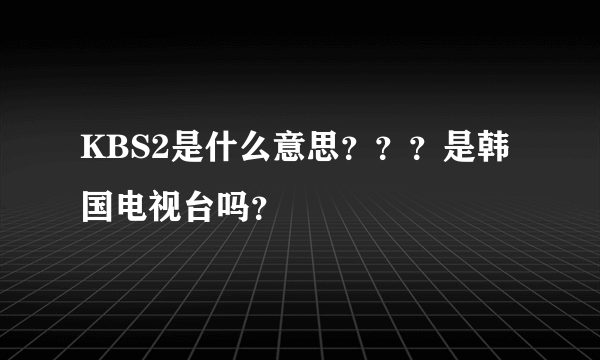 KBS2是什么意思？？？是韩国电视台吗？